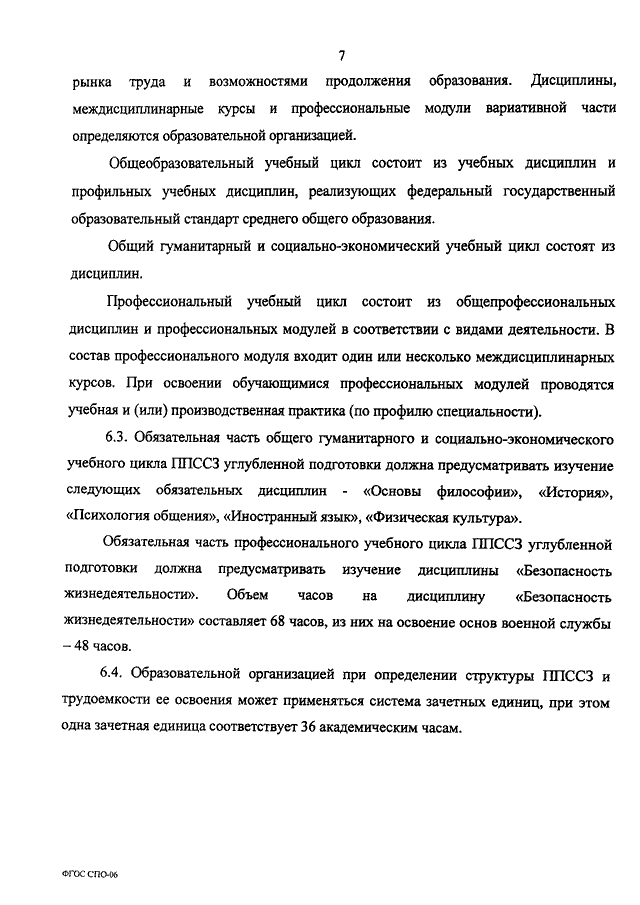 7

рынка труда и возможностями продолжения образования. Дисциплины, междисциплинарные курсы и профессиональные модули вариативной части определяются образовательной организацией.

Общеобразовательный учебный цикл состоит из учебных дисциплин и профильных учебных дисциплин, реализующих федеральный государственный образовательный стандарт среднего общего образования.

Общий гуманитарный и социально-экономический учебный цикл состоят из дисциплин.

Профессиональный учебный цикл состоит из общепрофессиональных дисциплин и профессиональных модулей в соответствии с видами деятельности. В состав профессионального модуля входит один или несколько междисциплинарных курсов. При освоении обучающимися профессиональных модулей проводятся учебная и (или) производственная практика (по профилю специальности).

6.3. Обязательная часть общего гуманитарного и социально-экономического учебного цикла ППССЗ углубленной подготовки должна предусматривать изучение следующих обязательных дисциплин - «Основы философии», «История», «Психология общения», «Иностранный язык», «Физическая культура».

Обязательная часть профессионального учебного цикла ППССЗ углубленной подготовки должна предусматривать изучение дисциплины «Безопасность жизнедеятельности». Объем часов на дисциплину «Безопасность жизнедеятельности» составляет 68 часов, из них на освоение основ военной службы – 48 часов.

6.4. Образовательной организацией при определении структуры ППССЗ и трудоемкости ее освоения может применяться система зачетных единиц, при этом одна зачетная единица соответствует 36 академическим часам.

ФГОС СПО-06